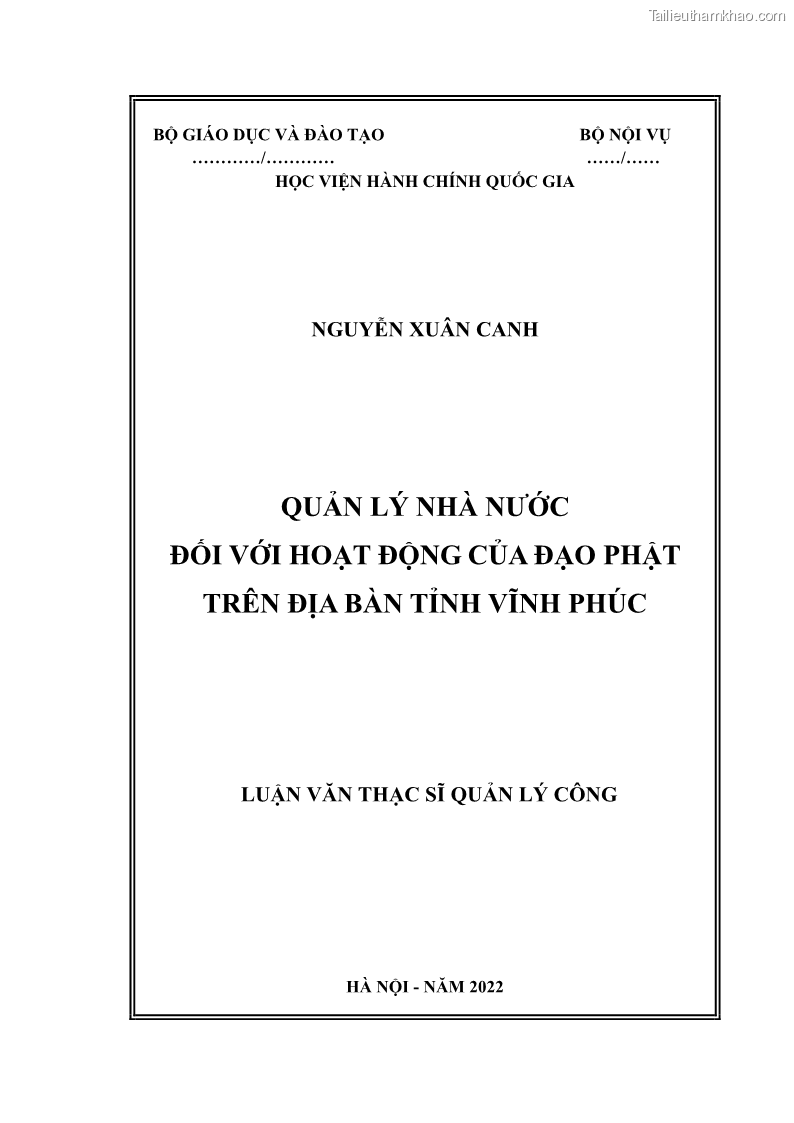 Tailieuthamkhao.com

BỘ GIÁO DỤC VÀ ĐÀO TẠO
............/............

BỘ NỘI VỤ
....../......

HỌC VIỆN HÀNH CHÍNH QUỐC GIA

NGUYỄN XUÂN CANH

QUẢN LÝ NHÀ NƯỚC
ĐỐI VỚI HOẠT ĐỘNG CỦA ĐẠO PHẬT
TRÊN ĐỊA BÀN TỈNH VĨNH PHÚC

LUẬN VĂN THẠC SĨ QUẢN LÝ CÔNG

HÀ NỘI - NĂM 2022